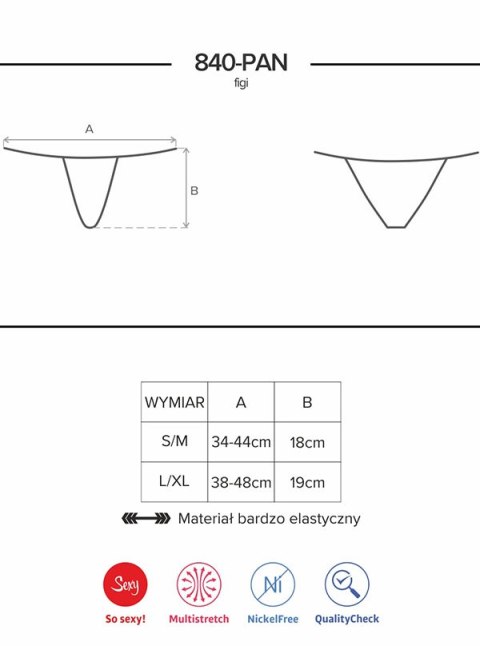 840-PAN
figi

A

B

| WYMIAR | A | B |
|---|---|---|
| S/M | 34-44cm | 18cm |
| L/XL | 38-48cm | 19cm |

Materiał bardzo elastyczny

Sexy
So sexy!

Multistretch

Ni
NickelFree

QualityCheck